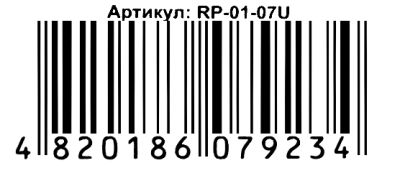 Артикул: RP-01-07U

4 820186 079234